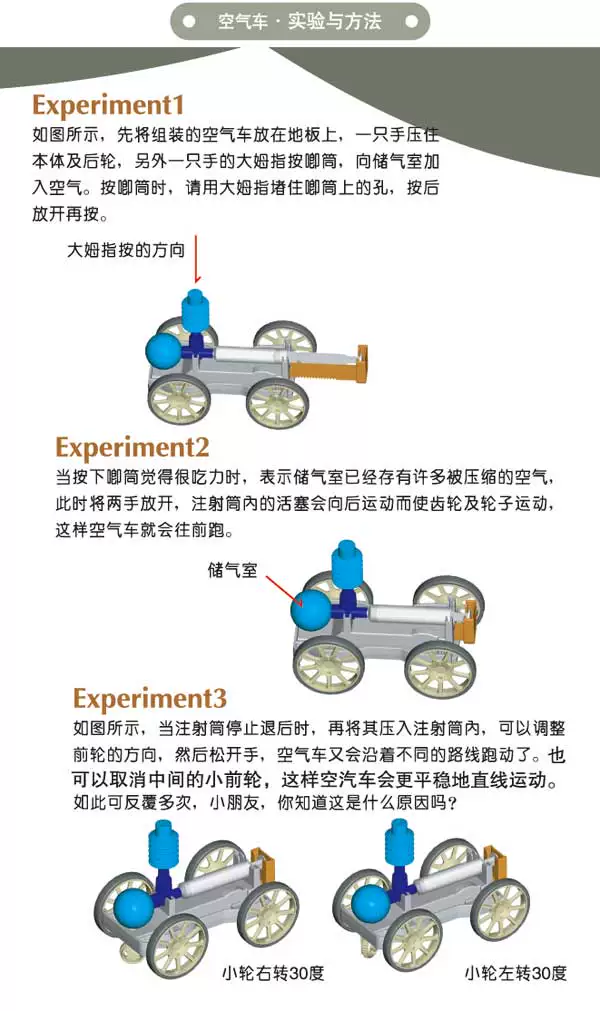 空气车·实验与方法

Experiment1

如图所示，先将组装的空气车放在地板上，一只手压住本体及后轮，另外一只手的大姆指按唧筒，向储气室加入空气。按唧筒时，请用大姆指堵住唧筒上的孔，按后放开再按。

大姆指按的方向

Experiment2

当按下唧筒觉得很吃力时，表示储气室已经存有许多被压缩的空气，此时将两手放开，注射筒内的活塞会向后运动而使齿轮及轮子运动，这样空气车就会往前跑。

储气室

Experiment3

如图所示，当注射筒停止退后时，再将其压入注射筒内，可以调整前轮的方向，然后松开手，空气车又会沿着不同的路线跑动了。也可以取消中间的小前轮，这样空汽车会更平稳地直线运动。如此可反覆多次，小朋友，你知道这是什么原因吗？

小轮右转30度

小轮左转30度